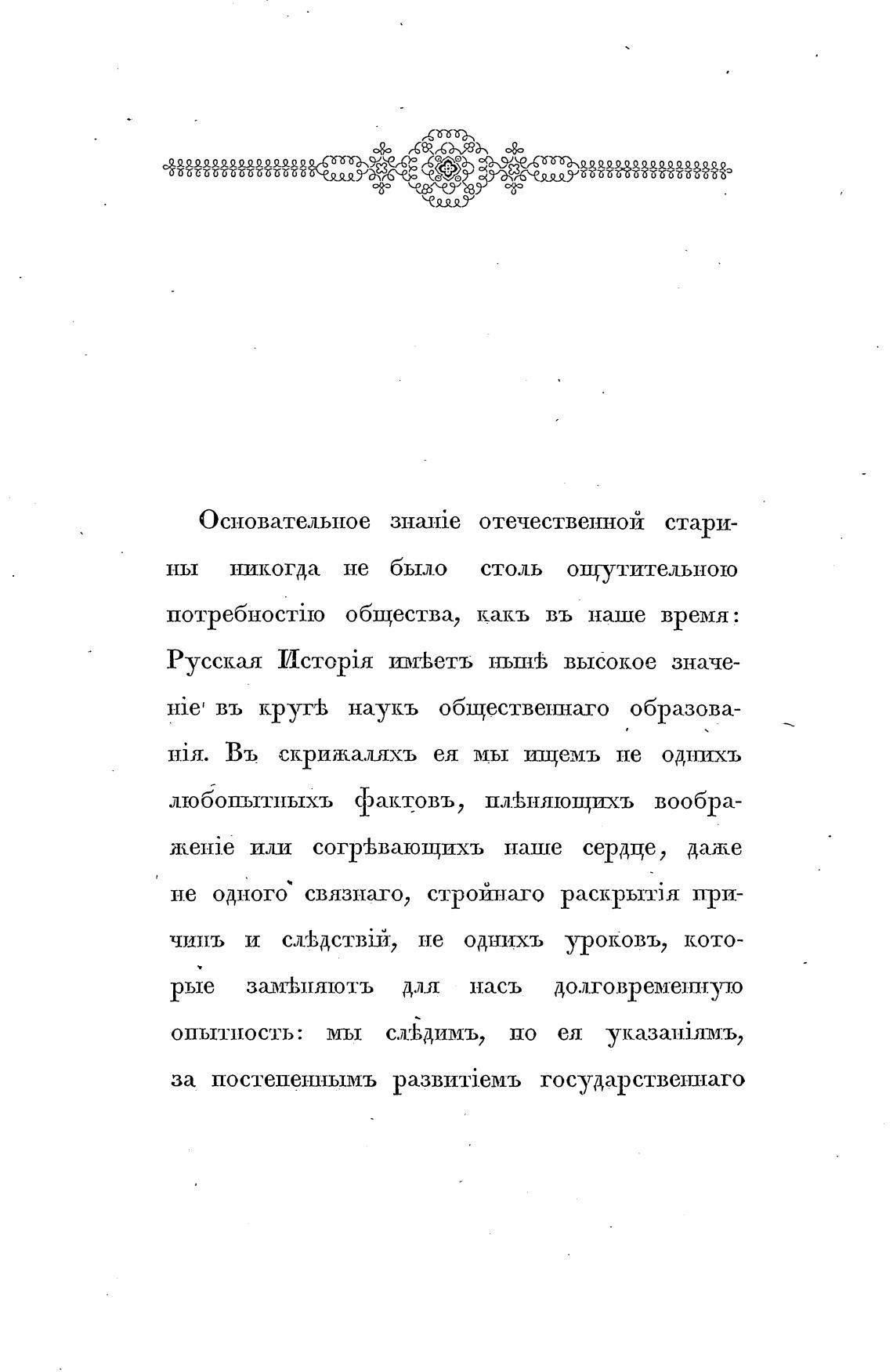 Основательное знаніе отечественной старины никогда не было столь ощутительною потребностію общества, какъ въ наше время: Русская Исторія имѣетъ нынѣ высокое значеніе въ кругѣ наукъ общественнаго образованія. Въ скрижаляхъ ея мы ищемъ не однихъ любопытныхъ фактовъ, плѣняющихъ воображеніе или согрѣвающихъ наше сердце, даже не одного связнаго, стройнаго раскрытія причинъ и слѣдствій, не однихъ уроковъ, которые замѣняютъ для насъ долговременную опытность: мы слѣдимъ, по ея указаніямъ, за постепеннымъ развитіемъ государственнаго